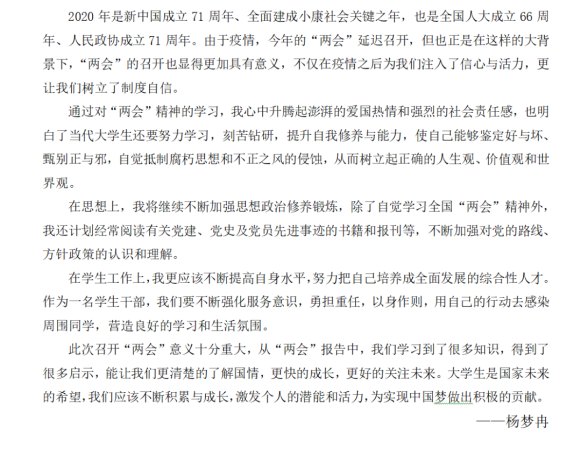 2020 年是新中国成立 71 周年、全面建成小康社会关键之年，也是全国人大成立 66 周年、人民政协成立 71 周年。由于疫情，今年的“两会”延迟召开，但也正是在这样的大背景下，“两会”的召开也显得更加具有意义，不仅在疫情之后为我们注入了信心与活力，更让我们树立了制度自信。

通过对“两会”精神的学习，我心中升腾起澎湃的爱国热情和强烈的社会责任感，也明白了当代大学生还要努力学习，刻苦钻研，提升自我修养与能力，使自己能够鉴定好与坏、甄别正与邪，自觉抵制腐朽思想和不正之风的侵蚀，从而树立起正确的人生观、价值观和世界观。

在思想上，我将继续不断加强思想政治修养锻炼，除了自觉学习全国“两会”精神外，我还计划经常阅读有关党建、党史及党员先进事迹的书籍和报刊等，不断加强对党的路线、方针政策的认识和理解。

在学生工作上，我更应该不断提高自身水平，努力把自己培养成全面发展的综合性人才。作为一名学生干部，我们要不断强化服务意识，勇担重任，以身作则，用自己的行动去感染周围同学，营造良好的学习和生活氛围。

此次召开“两会”意义十分重大，从“两会”报告中，我们学习到了很多知识，得到了很多启示，能让我们更清楚的了解国情，更快的成长，更好的关注未来。大学生是国家未来的希望，我们应该不断积累与成长，激发个人的潜能和活力，为实现中国梦做出积极的贡献。

——杨梦冉